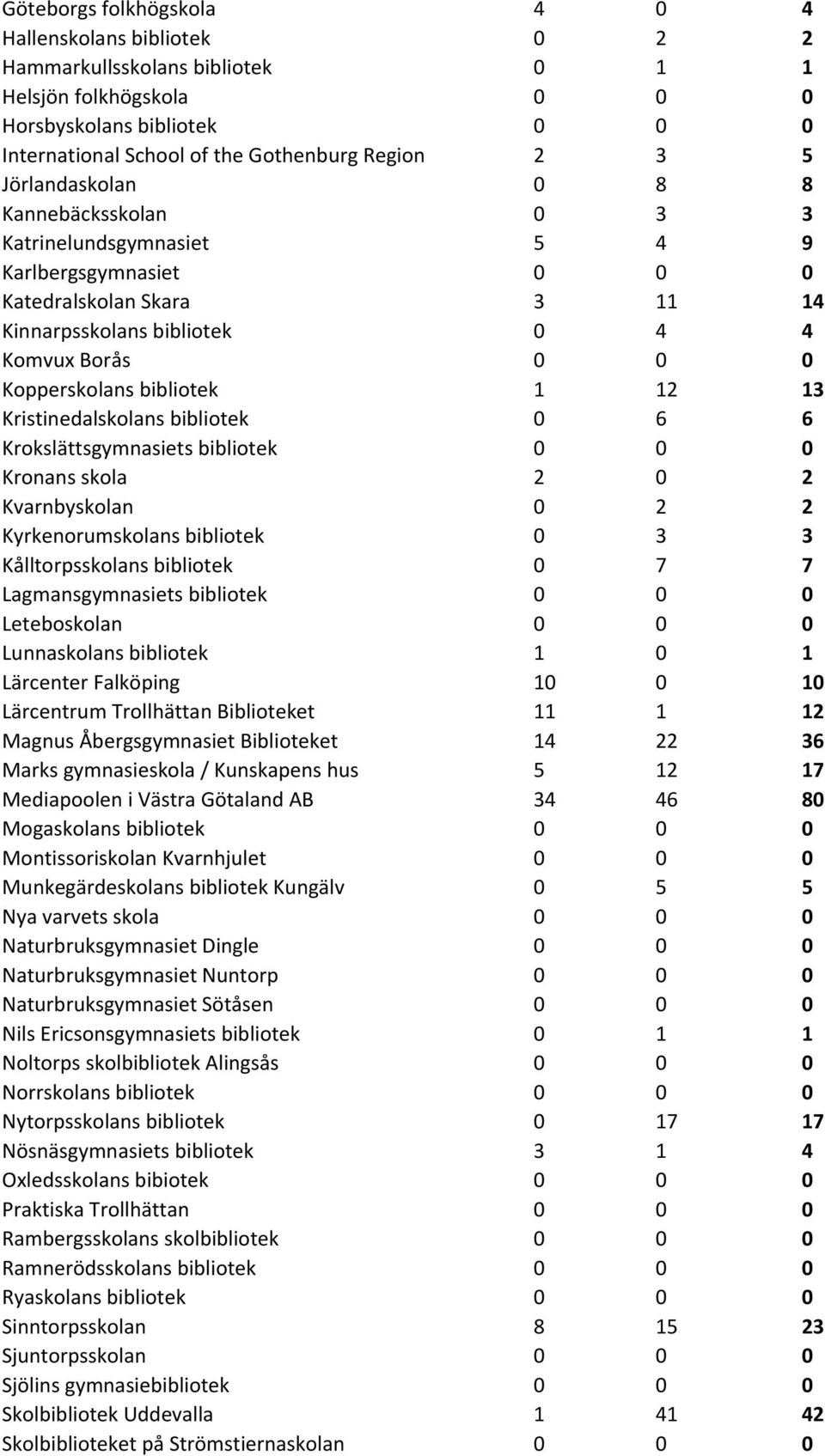 | | | | |
|---|---|---|---|
| Göteborgs folkhögskola | 4 | 0 | 4 |
| Hallenskolans bibliotek | 0 | 2 | 2 |
| Hammarkullsskolans bibliotek | 0 | 1 | 1 |
| Helsjön folkhögskola | 0 | 0 | 0 |
| Horsbyskolans bibliotek | 0 | 0 | 0 |
| International School of the Gothenburg Region | 2 | 3 | 5 |
| Jörlandaskolan | 0 | 8 | 8 |
| Kannebäcksskolan | 0 | 3 | 3 |
| Katrinelundsgymnasiet | 5 | 4 | 9 |
| Karlbergsgymnasiet | 0 | 0 | 0 |
| Katedralskolan Skara | 3 | 11 | 14 |
| Kinnarpsskolans bibliotek | 0 | 4 | 4 |
| Komvux Borås | 0 | 0 | 0 |
| Kopperskolans bibliotek | 1 | 12 | 13 |
| Kristinedalskolans bibliotek | 0 | 6 | 6 |
| Krokslättsgymnasiets bibliotek | 0 | 0 | 0 |
| Kronans skola | 2 | 0 | 2 |
| Kvarnbyskolan | 0 | 2 | 2 |
| Kyrkenorumskolans bibliotek | 0 | 3 | 3 |
| Kålltorpsskolans bibliotek | 0 | 7 | 7 |
| Lagmansgymnasiets bibliotek | 0 | 0 | 0 |
| Leteboskolan | 0 | 0 | 0 |
| Lunnaskolans bibliotek | 1 | 0 | 1 |
| Lärcenter Falköping | 10 | 0 | 10 |
| Lärcentrum Trollhättan Biblioteket | 11 | 1 | 12 |
| Magnus Åbergsgymnasiet Biblioteket | 14 | 22 | 36 |
| Marks gymnasieskola / Kunskapens hus | 5 | 12 | 17 |
| Mediapoolen i Västra Götaland AB | 34 | 46 | 80 |
| Mogaskolans bibliotek | 0 | 0 | 0 |
| Montissoriskolan Kvarnhjulet | 0 | 0 | 0 |
| Munkegärdeskolans bibliotek Kungälv | 0 | 5 | 5 |
| Nya varvets skola | 0 | 0 | 0 |
| Naturbruksgymnasiet Dingle | 0 | 0 | 0 |
| Naturbruksgymnasiet Nuntorp | 0 | 0 | 0 |
| Naturbruksgymnasiet Sötåsen | 0 | 0 | 0 |
| Nils Ericsonsgymnasiets bibliotek | 0 | 1 | 1 |
| Noltorps skolbibliotek Alingsås | 0 | 0 | 0 |
| Norrskolans bibliotek | 0 | 0 | 0 |
| Nytorpsskolans bibliotek | 0 | 17 | 17 |
| Nösnäsgymnasiets bibliotek | 3 | 1 | 4 |
| Oxledsskolans bibiotek | 0 | 0 | 0 |
| Praktiska Trollhättan | 0 | 0 | 0 |
| Rambergsskolans skolbibliotek | 0 | 0 | 0 |
| Ramnerödsskolans bibliotek | 0 | 0 | 0 |
| Ryaskolans bibliotek | 0 | 0 | 0 |
| Sinntorpsskolan | 8 | 15 | 23 |
| Sjuntorpsskolan | 0 | 0 | 0 |
| Sjölins gymnasiebibliotek | 0 | 0 | 0 |
| Skolbibliotek Uddevalla | 1 | 41 | 42 |
| Skolbiblioteket på Strömstiernaskolan | 0 | 0 | 0 |